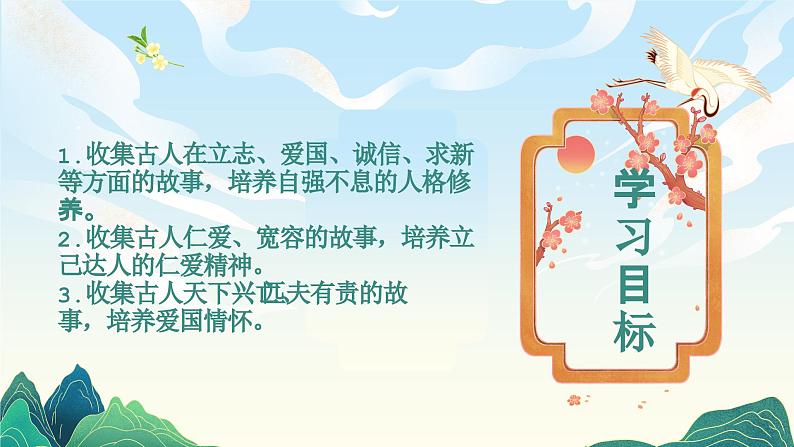 1.收集古人在立志、爱国、诚信、求新等方面的故事，培养自强不息的人格修养。
2.收集古人仁爱、宽容的故事，培养立己达人的仁爱精神。
3.收集古人天下兴亡匹夫有责的故事，培养爱国情怀。

学习目标